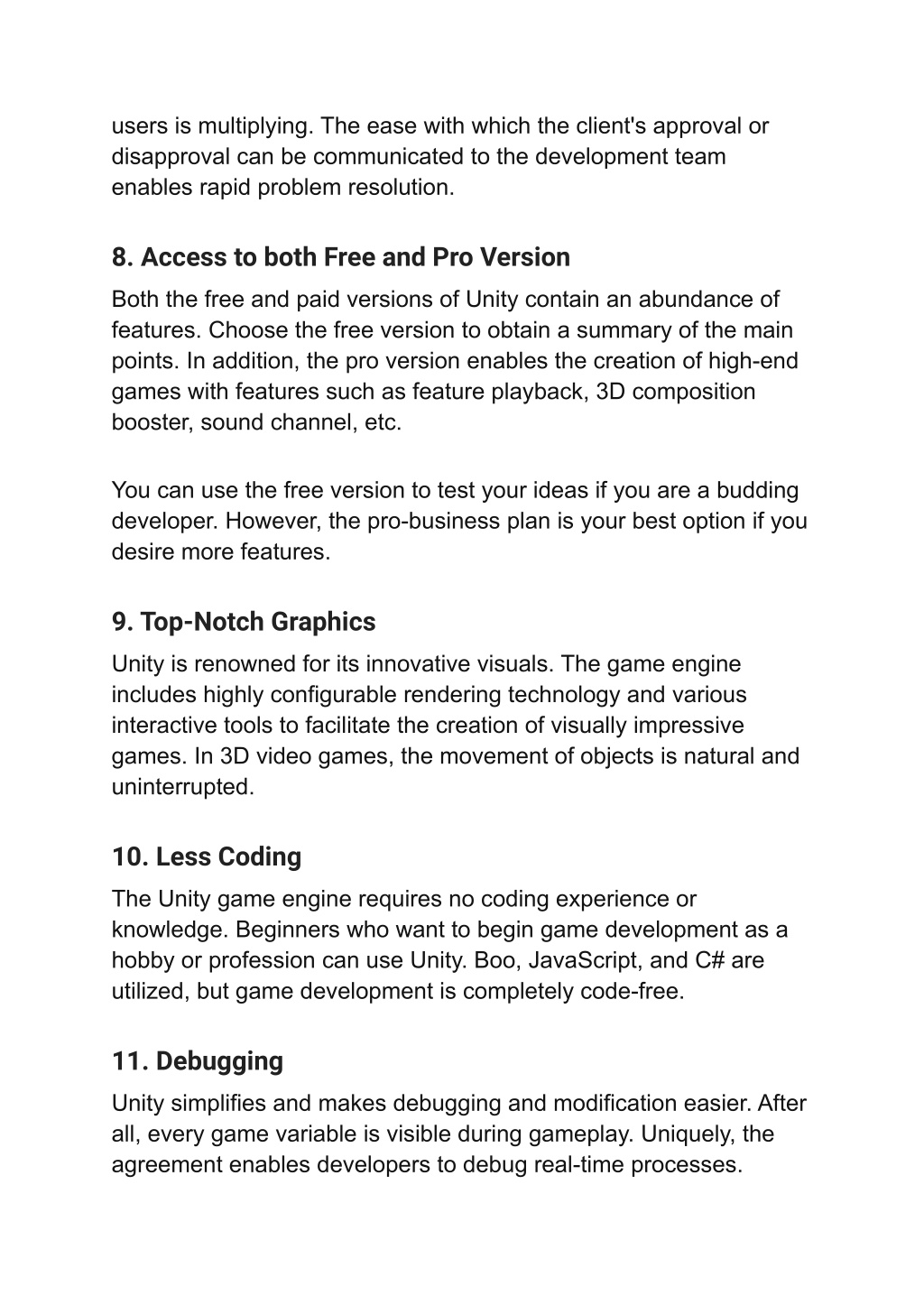 users is multiplying. The ease with which the client's approval or disapproval can be communicated to the development team enables rapid problem resolution.

8. Access to both Free and Pro Version

Both the free and paid versions of Unity contain an abundance of features. Choose the free version to obtain a summary of the main points. In addition, the pro version enables the creation of high-end games with features such as feature playback, 3D composition booster, sound channel, etc.

You can use the free version to test your ideas if you are a budding developer. However, the pro-business plan is your best option if you desire more features.

9. Top-Notch Graphics

Unity is renowned for its innovative visuals. The game engine includes highly configurable rendering technology and various interactive tools to facilitate the creation of visually impressive games. In 3D video games, the movement of objects is natural and uninterrupted.

10. Less Coding

The Unity game engine requires no coding experience or knowledge. Beginners who want to begin game development as a hobby or profession can use Unity. Boo, JavaScript, and C# are utilized, but game development is completely code-free.

11. Debugging

Unity simplifies and makes debugging and modification easier. After all, every game variable is visible during gameplay. Uniquely, the agreement enables developers to debug real-time processes.